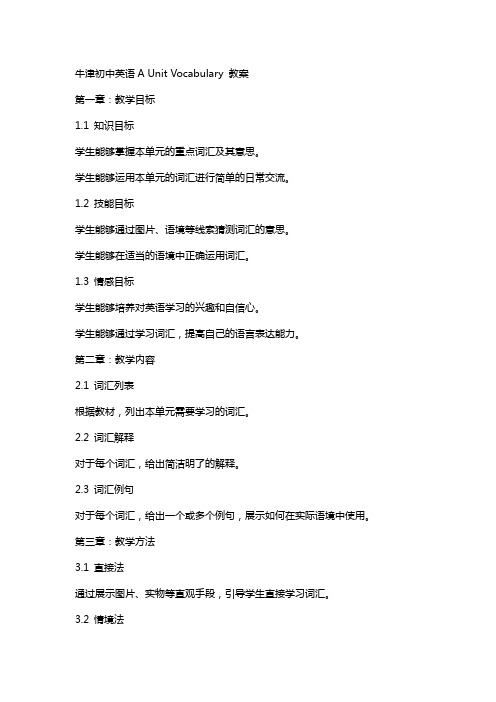 牛津初中英语 A Unit Vocabulary 教案

第一章：教学目标

1.1 知识目标

学生能够掌握本单元的重点词汇及其意思。

学生能够运用本单元的词汇进行简单的日常交流。

1.2 技能目标

学生能够通过图片、语境等线索猜测词汇的意思。

学生能够在适当的语境中正确运用词汇。

1.3 情感目标

学生能够培养对英语学习的兴趣和自信心。

学生能够通过学习词汇，提高自己的语言表达能力。

第二章：教学内容

2.1 词汇列表

根据教材，列出本单元需要学习的词汇。

2.2 词汇解释

对于每个词汇，给出简洁明了的解释。

2.3 词汇例句

对于每个词汇，给出一个或多个例句，展示如何在实际语境中使用。

第三章：教学方法

3.1 直接法

通过展示图片、实物等直观手段，引导学生直接学习词汇。

3.2 情境法